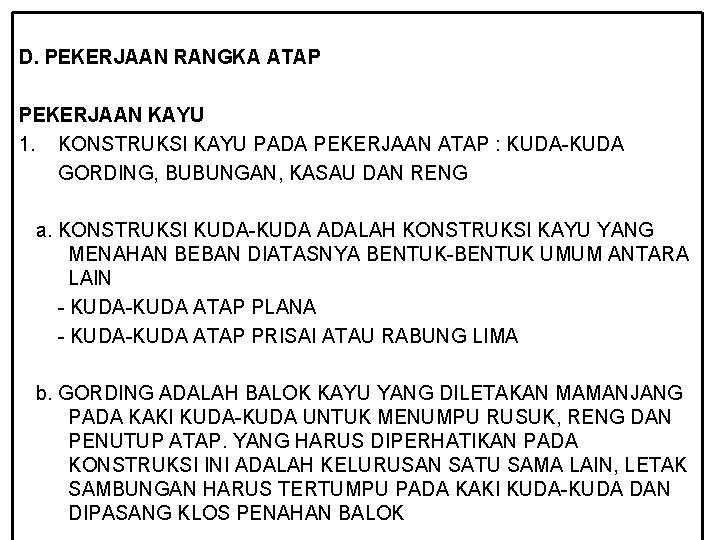 D. PEKERJAAN RANGKA ATAP

PEKERJAAN KAYU

1. KONSTRUKSI KAYU PADA PEKERJAAN ATAP : KUDA-KUDA GORDING, BUBUNGAN, KASAU DAN RENG

a. KONSTRUKSI KUDA-KUDA ADALAH KONSTRUKSI KAYU YANG MENAHAN BEBAN DIATASNYA BENTUK-BENTUK UMUM ANTARA LAIN

- KUDA-KUDA ATAP PLANA
- KUDA-KUDA ATAP PRISAI ATAU RABUNG LIMA

b. GORDING ADALAH BALOK KAYU YANG DILETAKAN MAMANJANG PADA KAKI KUDA-KUDA UNTUK MENUMPU RUSUK, RENG DAN PENUTUP ATAP. YANG HARUS DIPERHATIKAN PADA KONSTRUKSI INI ADALAH KELURUSAN SATU SAMA LAIN, LETAK SAMBUNGAN HARUS TERTUMPU PADA KAKI KUDA-KUDA DAN DIPASANG KLOS PENAHAN BALOK